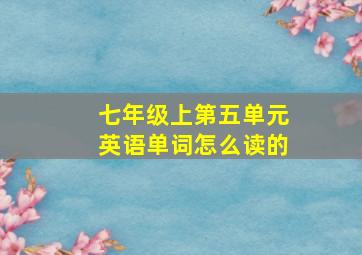 七年级上第五单元
英语单词怎么读的